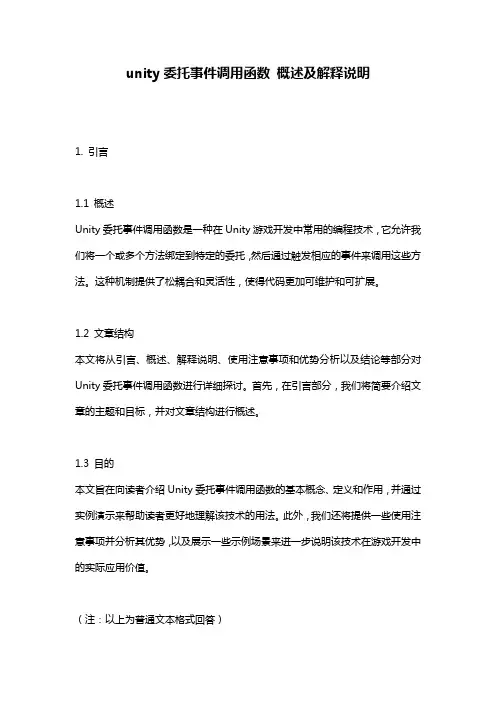 unity 委托事件调用函数 概述及解释说明

1. 引言

1.1 概述

Unity 委托事件调用函数是一种在 Unity 游戏开发中常用的编程技术，它允许我们将一个或多个方法绑定到特定的委托，然后通过触发相应的事件来调用这些方法。这种机制提供了松耦合和灵活性，使得代码更加可维护和可扩展。

1.2 文章结构

本文将从引言、概述、解释说明、使用注意事项和优势分析以及结论等部分对 Unity 委托事件调用函数进行详细探讨。首先，在引言部分，我们将简要介绍文章的主题和目标，并对文章结构进行概述。

1.3 目的

本文旨在向读者介绍 Unity 委托事件调用函数的基本概念、定义和作用，并通过实例演示来帮助读者更好地理解该技术的用法。此外，我们还将提供一些使用注意事项并分析其优势，以及展示一些示例场景来进一步说明该技术在游戏开发中的实际应用价值。

（注：以上为普通文本格式回答）